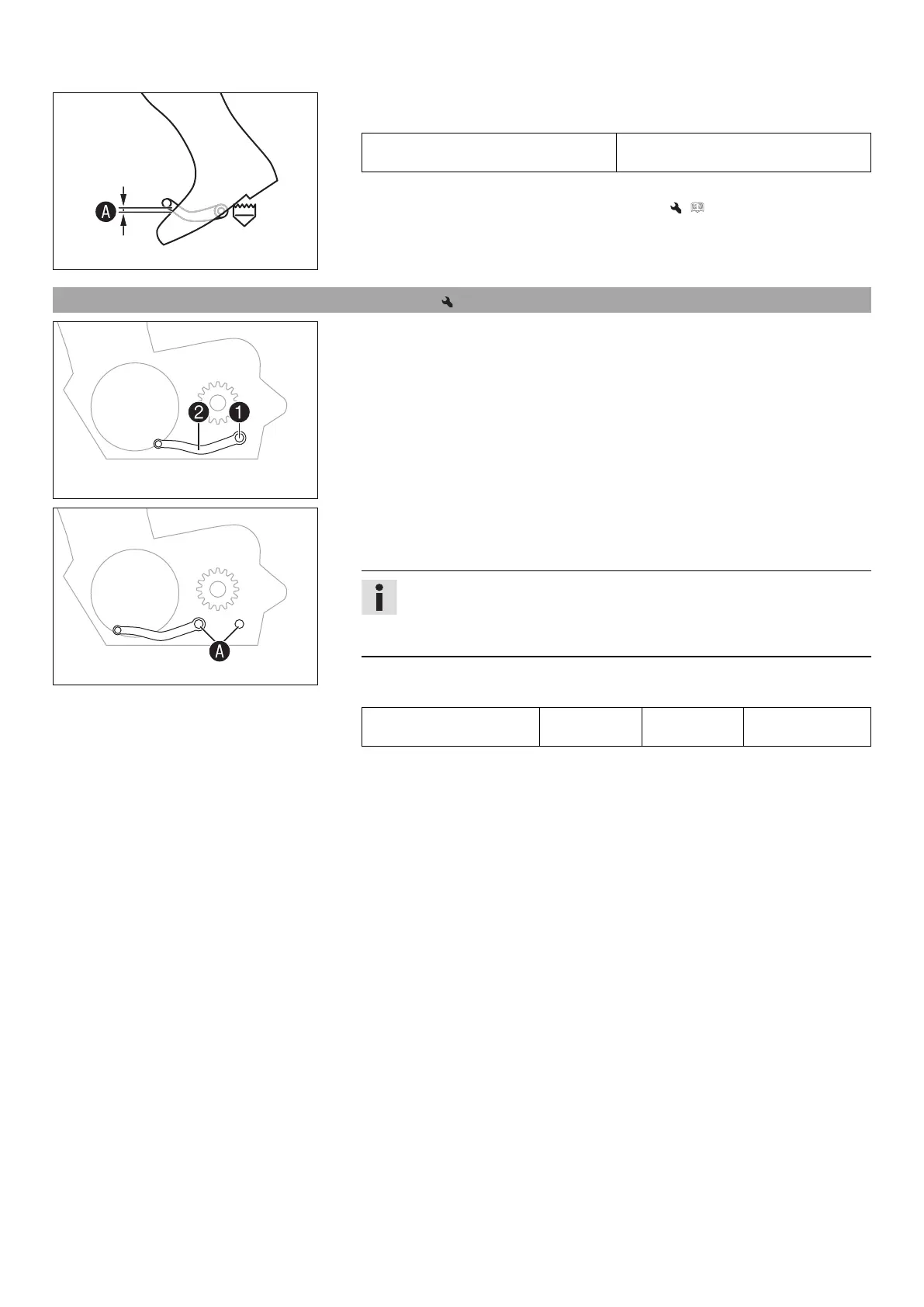 A

2 1

A